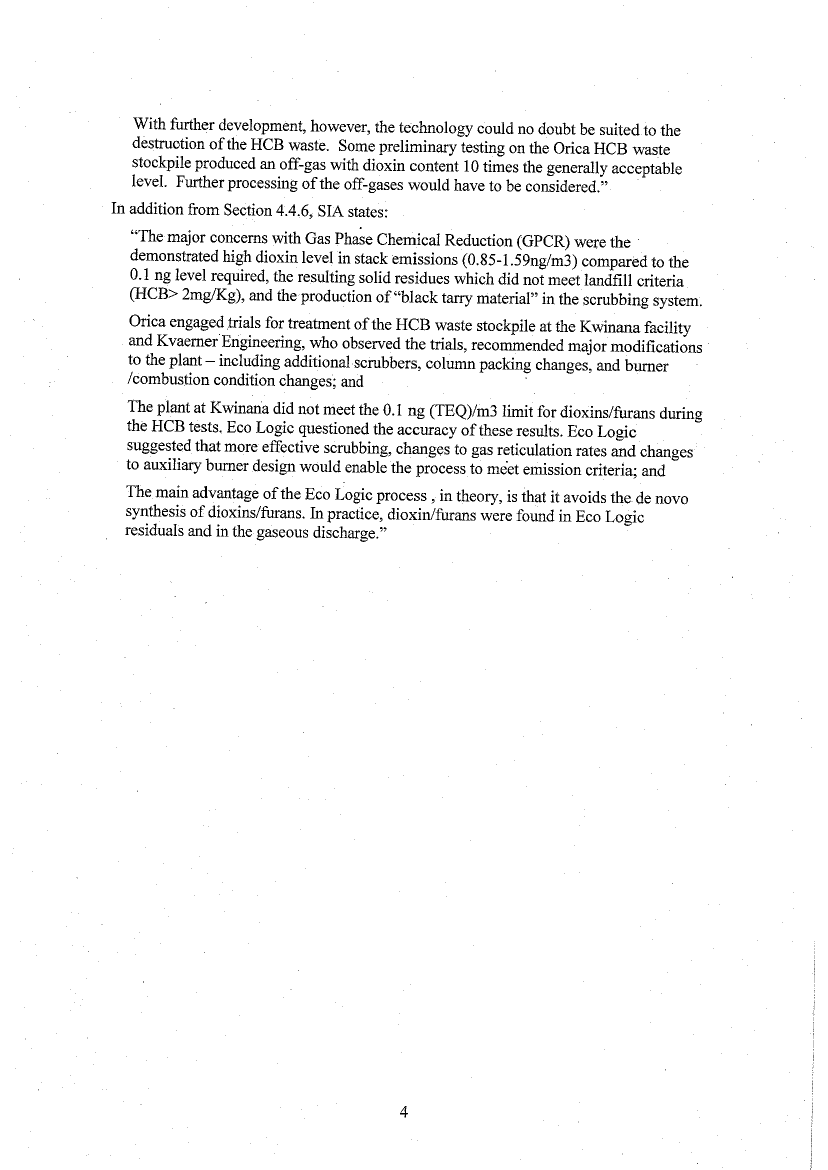 With further development, however, the technology could no doubt be suited to the destruction of the HCB waste. Some preliminary testing on the Orica HCB waste stockpile produced an off-gas with dioxin content 10 times the generally acceptable level. Further processing of the off-gases would have to be considered."

In addition from Section 4.4.6, SIA states:

"The major concerns with Gas Phase Chemical Reduction (GPCR) were the demonstrated high dioxin level in stack emissions (0.85-1.59ng/m3) compared to the 0.1 ng level required, the resulting solid residues which did not meet landfill criteria (HCB> 2mg/Kg), and the production of "black tarry material" in the scrubbing system.

Orica engaged trials for treatment of the HCB waste stockpile at the Kwinana facility and Kvaerner Engineering, who observed the trials, recommended major modifications to the plant – including additional scrubbers, column packing changes, and burner /combustion condition changes; and

The plant at Kwinana did not meet the 0.1 ng (TEQ)/m3 limit for dioxins/furans during the HCB tests. Eco Logic questioned the accuracy of these results. Eco Logic suggested that more effective scrubbing, changes to gas reticulation rates and changes to auxiliary burner design would enable the process to meet emission criteria; and

The main advantage of the Eco Logic process , in theory, is that it avoids the de novo synthesis of dioxins/furans. In practice, dioxin/furans were found in Eco Logic residuals and in the gaseous discharge."

4